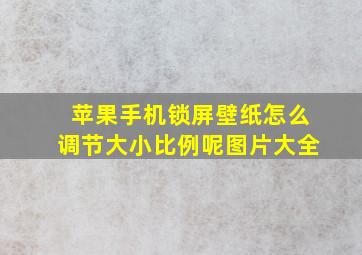 苹果手机锁屏壁纸怎么调节大小比例呢图片大全